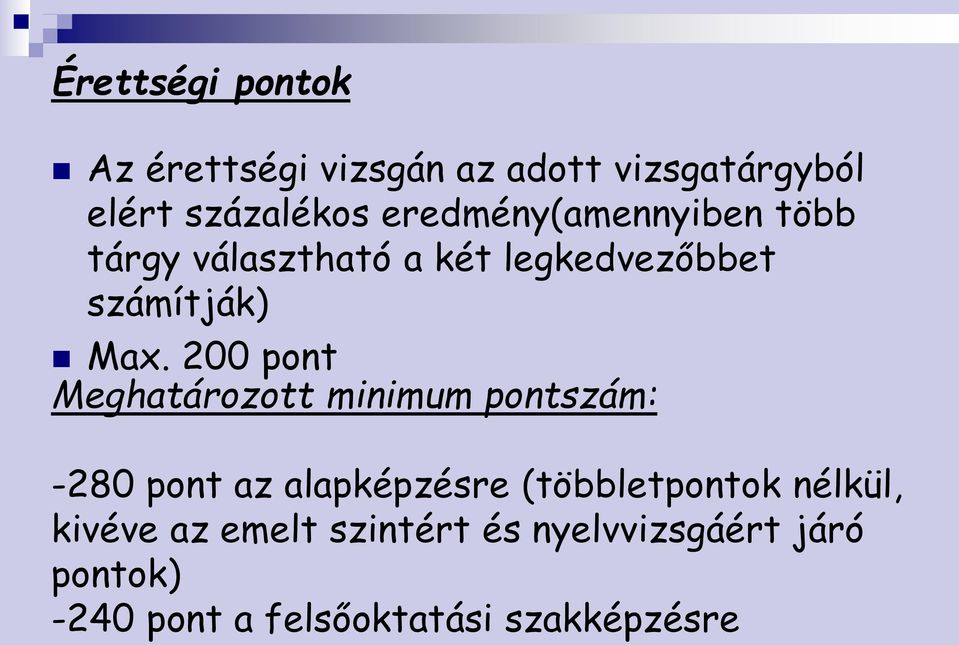 Érettségi pontok

Az érettségi vizsgán az adott vizsgatárgyból elért százalékos eredmény(amennyiben több tárgy választható a két legkedvezőbbet számítják)

Max. 200 pont

Meghatározott minimum pontszám:

-280 pont az alapképzésre (többletpontok nélkül, kivéve az emelt szintért és nyelvvizsgáért járó pontok)
-240 pont a felsőoktatási szakképzésre